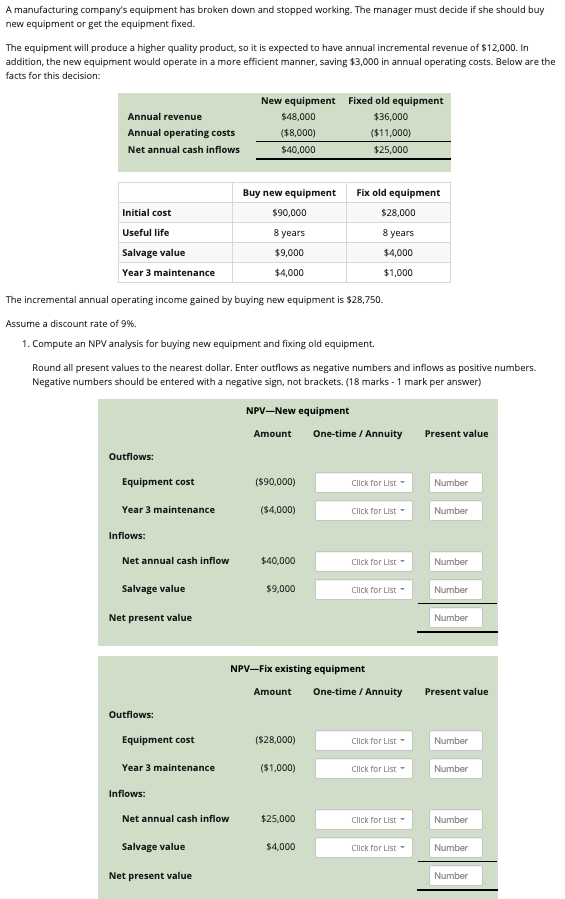 A manufacturing company's equipment has broken down and stopped working. The manager must decide if she should buy new equipment or get the equipment fixed.

The equipment will produce a higher quality product, so it is expected to have annual incremental revenue of $12,000. In addition, the new equipment would operate in a more efficient manner, saving $3,000 in annual operating costs. Below are the facts for this decision:

| | New equipment | Fixed old equipment |
|---|---|---|
| Annual revenue | $48,000 | $36,000 |
| Annual operating costs | ($8,000) | ($11,000) |
| Net annual cash inflows | $40,000 | $25,000 |

| | Buy new equipment | Fix old equipment |
|---|---|---|
| Initial cost | $90,000 | $28,000 |
| Useful life | 8 years | 8 years |
| Salvage value | $9,000 | $4,000 |
| Year 3 maintenance | $4,000 | $1,000 |

The incremental annual operating income gained by buying new equipment is $28,750.

Assume a discount rate of 9%.

1. Compute an NPV analysis for buying new equipment and fixing old equipment.

Round all present values to the nearest dollar. Enter outflows as negative numbers and inflows as positive numbers. Negative numbers should be entered with a negative sign, not brackets. (18 marks - 1 mark per answer)

NPV—New equipment

| | Amount | One-time / Annuity | Present value |
|---|---|---|---|
| Outflows: | | | |
| Equipment cost | ($90,000) | Click for List | Number |
| Year 3 maintenance | ($4,000) | Click for List | Number |
| Inflows: | | | |
| Net annual cash inflow | $40,000 | Click for List | Number |
| Salvage value | $9,000 | Click for List | Number |
| Net present value | | | Number |

NPV—Fix existing equipment

| | Amount | One-time / Annuity | Present value |
|---|---|---|---|
| Outflows: | | | |
| Equipment cost | ($28,000) | Click for List | Number |
| Year 3 maintenance | ($1,000) | Click for List | Number |
| Inflows: | | | |
| Net annual cash inflow | $25,000 | Click for List | Number |
| Salvage value | $4,000 | Click for List | Number |
| Net present value | | | Number |